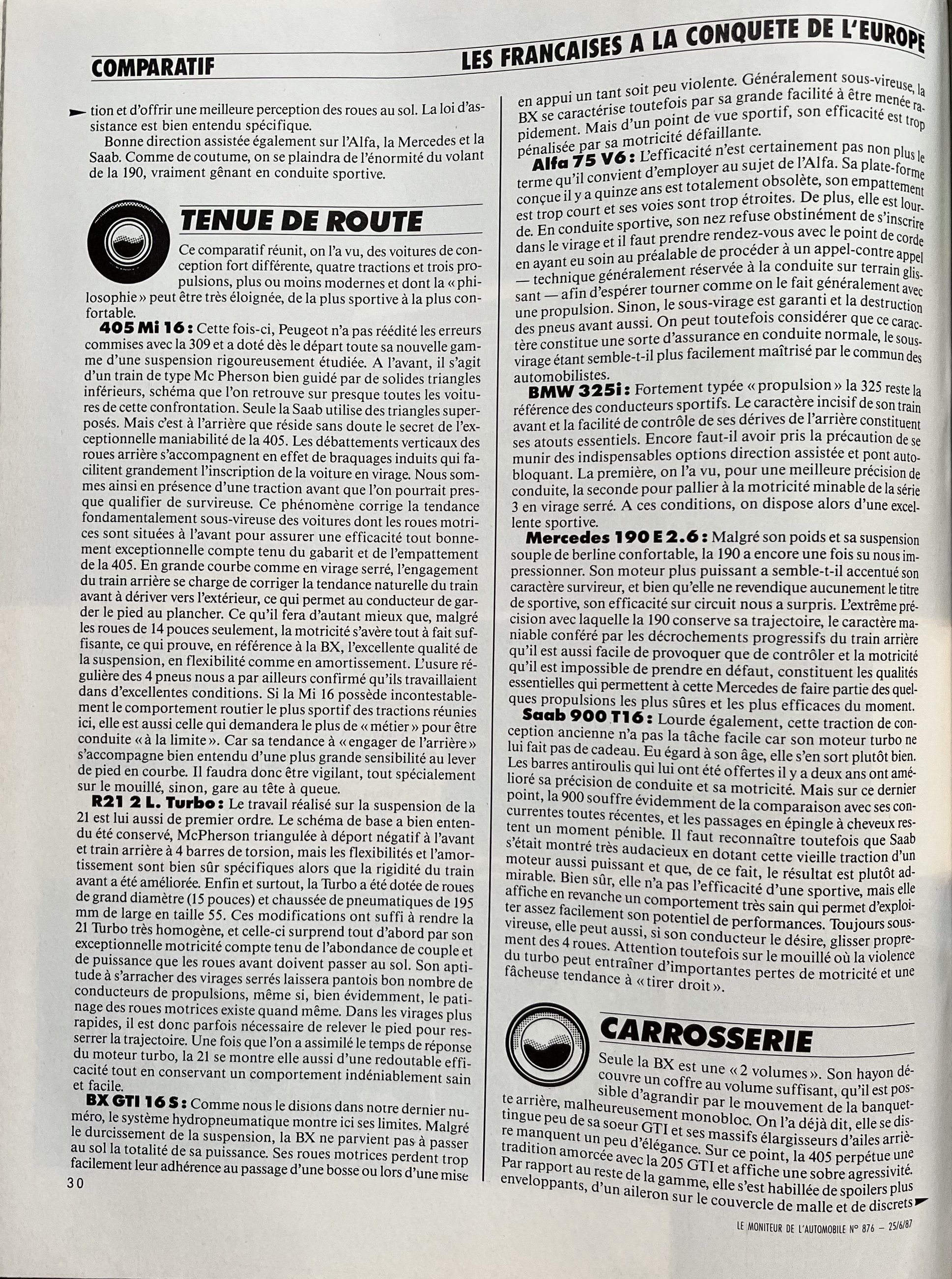 COMPARATIF

LES FRANCAISES A LA CONQUETE DE L'EUROPE

tion et d'offrir une meilleure perception des roues au sol. La loi d'assistance est bien entendu spécifique.

Bonne direction assistée également sur l'Alfa, la Mercedes et la Saab. Comme de coutume, on se plaindra de l'énormité du volant de la 190, vraiment gênant en conduite sportive.

TENUE DE ROUTE

Ce comparatif réunit, on l'a vu, des voitures de conception fort différente, quatre tractions et trois propulsions, plus ou moins modernes et dont la « philosophie » peut être très éloignée, de la plus sportive à la plus confortable.

405 Mi 16 : Cette fois-ci, Peugeot n'a pas réédité les erreurs commises avec la 309 et a doté dès le départ toute sa nouvelle gamme d'une suspension rigoureusement étudiée. A l'avant, il s'agit d'un train de type Mc Pherson bien guidé par de solides triangles inférieurs, schéma que l'on retrouve sur presque toutes les voitures de cette confrontation. Seule la Saab utilise des triangles superposés. Mais c'est à l'arrière que réside sans doute le secret de l'exceptionnelle maniabilité de la 405. Les débattements verticaux des roues arrière s'accompagnent en effet de braquages induits qui facilitent grandement l'inscription de la voiture en virage. Nous sommes ainsi en présence d'une traction avant que l'on pourrait presque qualifier de survireuse. Ce phénomène corrige la tendance fondamentalement sous-vireuse des voitures dont les roues motrices sont situées à l'avant pour assurer une efficacité tout bonnement exceptionnelle compte tenu du gabarit et de l'empattement de la 405. En grande courbe comme en virage serré, l'engagement du train arrière se charge de corriger la tendance naturelle du train avant à dériver vers l'extérieur, ce qui permet au conducteur de garder le pied au plancher. Ce qu'il fera d'autant mieux que, malgré les roues de 14 pouces seulement, la motricité s'avère tout à fait suffisante, ce qui prouve, en référence à la BX, l'excellente qualité de la suspension, en flexibilité comme en amortissement. L'usure régulière des 4 pneus nous a par ailleurs confirmé qu'ils travaillaient dans d'excellentes conditions. Si la Mi 16 possède incontestablement le comportement routier le plus sportif des tractions réunies ici, elle est aussi celle qui demandera le plus de « métier » pour être conduite « à la limite ». Car sa tendance à « engager de l'arrière » s'accompagne bien entendu d'une plus grande sensibilité au lever de pied en courbe. Il faudra donc être vigilant, tout spécialement sur le mouillé, sinon, gare au tête à queue.

R21 2 L. Turbo : Le travail réalisé sur la suspension de la 21 est lui aussi de premier ordre. Le schéma de base a bien entendu été conservé, McPherson triangulée à déport négatif à l'avant et train arrière à 4 barres de torsion, mais les flexibilités et l'amortissement sont bien sûr spécifiques alors que la rigidité du train avant a été améliorée. Enfin et surtout, la Turbo a été dotée de roues de grand diamètre (15 pouces) et chaussée de pneumatiques de 195 mm de large en taille 55. Ces modifications ont suffi à rendre la 21 Turbo très homogène, et celle-ci surprend tout d'abord par son exceptionnelle motricité compte tenu de l'abondance de couple et de puissance que les roues avant doivent passer au sol. Son aptitude à s'arracher des virages serrés laissera pantois bon nombre de conducteurs de propulsions, même si, bien évidemment, le patinage des roues motrices existe quand même. Dans les virages plus rapides, il est donc parfois nécessaire de relever le pied pour resserrer la trajectoire. Une fois que l'on a assimilé le temps de réponse du moteur turbo, la 21 se montre elle aussi d'une redoutable efficacité tout en conservant un comportement indéniablement sain et facile.

BX GTI 16 S : Comme nous le disions dans notre dernier numéro, le système hydropneumatique montre ici ses limites. Malgré le durcissement de la suspension, la BX ne parvient pas à passer au sol la totalité de sa puissance. Ses roues motrices perdent trop facilement leur adhérence au passage d'une bosse ou lors d'une mise en appui un tant soit peu violente. Généralement sous-vireuse, la BX se caractérise toutefois par sa grande facilité à être menée rapidement. Mais d'un point de vue sportif, son efficacité est trop pénalisée par sa motricité défaillante.

Alfa 75 V6 : L'efficacité n'est certainement pas non plus le terme qu'il convient d'employer au sujet de l'Alfa. Sa plate-forme conçue il y a quinze ans est totalement obsolète, son empattement est trop court et ses voies sont trop étroites. De plus, elle est lourde. En conduite sportive, son nez refuse obstinément de s'inscrire dans le virage et il faut prendre rendez-vous avec le point de corde en ayant eu soin au préalable de procéder à un appel-contre appel — technique généralement réservée à la conduite sur terrain glissant — afin d'espérer tourner comme on le fait généralement avec une propulsion. Sinon, le sous-virage est garanti et la destruction des pneus avant aussi. On peut toutefois considérer que ce caractère constitue une sorte d'assurance en conduite normale, le sous-virage étant semble-t-il plus facilement maîtrisé par le commun des automobilistes.

BMW 325i : Fortement typée « propulsion » la 325 reste la référence des conducteurs sportifs. Le caractère incisif de son train avant et la facilité de contrôle de ses dérives de l'arrière constituent ses atouts essentiels. Encore faut-il avoir pris la précaution de se munir des indispensables options direction assistée et pont autobloquant. La première, on l'a vu, pour une meilleure précision de conduite, la seconde pour pallier à la motricité minable de la série 3 en virage serré. A ces conditions, on dispose alors d'une excellente sportive.

Mercedes 190 E 2.6 : Malgré son poids et sa suspension souple de berline confortable, la 190 a encore une fois su nous impressionner. Son moteur plus puissant a semble-t-il accentué son caractère survireur, et bien qu'elle ne revendique aucunement le titre de sportive, son efficacité sur circuit nous a surpris. L'extrême précision avec laquelle la 190 conserve sa trajectoire, le caractère maniable conféré par les décrochements progressifs du train arrière qu'il est aussi facile de provoquer que de contrôler et la motricité qu'il est impossible de prendre en défaut, constituent les qualités essentielles qui permettent à cette Mercedes de faire partie des quelques propulsions les plus sûres et les plus efficaces du moment.

Saab 900 T16 : Lourde également, cette traction de conception ancienne n'a pas la tâche facile car son moteur turbo ne lui fait pas de cadeau. Eu égard à son âge, elle s'en sort plutôt bien. Les barres antiroulis qui lui ont été offertes il y a deux ans ont amélioré sa précision de conduite et sa motricité. Mais sur ce dernier point, la 900 souffre évidemment de la comparaison avec ses concurrentes toutes récentes, et les passages en épingle à cheveux restent un moment pénible. Il faut reconnaître toutefois que Saab s'était montré très audacieux en dotant cette vieille traction d'un moteur aussi puissant et que, de ce fait, le résultat est plutôt admirable. Bien sûr, elle n'a pas l'efficacité d'une sportive, mais elle affiche en revanche un comportement très sain qui permet d'exploiter assez facilement son potentiel de performances. Toujours sous-vireuse, elle peut aussi, si son conducteur le désire, glisser proprement des 4 roues. Attention toutefois sur le mouillé où la violence du turbo peut entraîner d'importantes pertes de motricité et une fâcheuse tendance à « tirer droit ».

CARROSSERIE

Seule la BX est une « 2 volumes ». Son hayon découvre un coffre au volume suffisant, qu'il est possible d'agrandir par le mouvement de la banquette arrière, malheureusement monobloc. On l'a déjà dit, elle se distingue peu de sa soeur GTI et ses massifs élargisseurs d'ailes arrière manquent un peu d'élégance. Sur ce point, la 405 perpétue une tradition amorcée avec la 205 GTI et affiche une sobre agressivité. Par rapport au reste de la gamme, elle s'est habillée de spoilers plus enveloppants, d'un aileron sur le couvercle de malle et de discrets

30

LE MONITEUR DE L'AUTOMOBILE N° 876 – 25/6/87